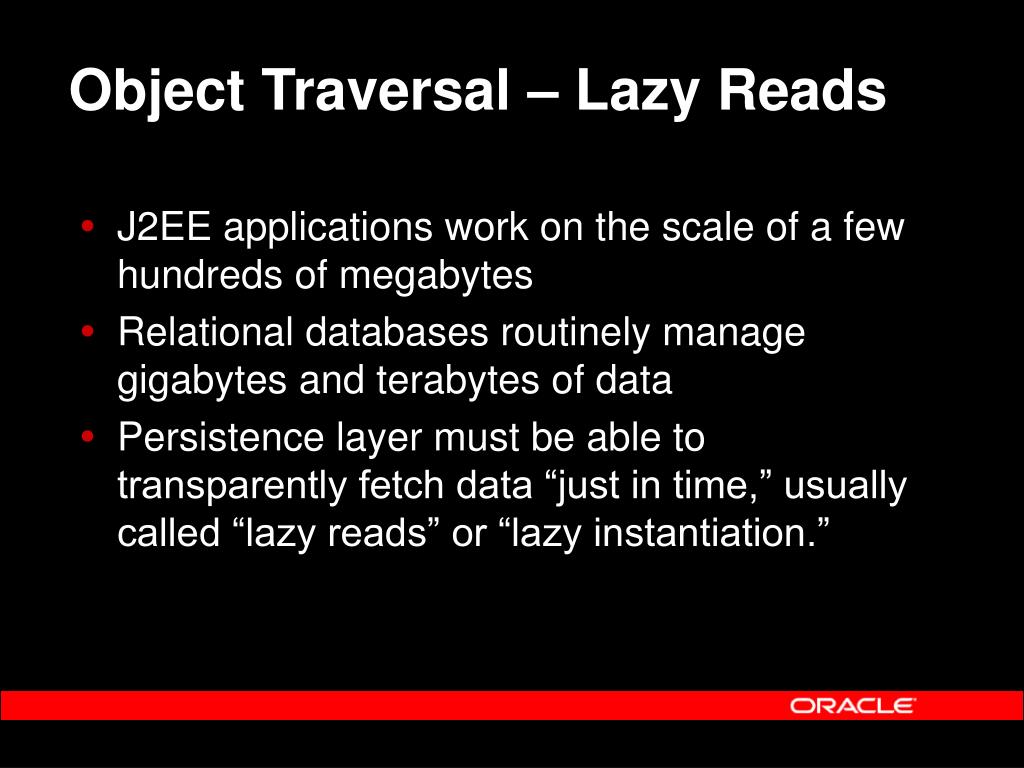 Object Traversal – Lazy Reads

• J2EE applications work on the scale of a few hundreds of megabytes
• Relational databases routinely manage gigabytes and terabytes of data
• Persistence layer must be able to transparently fetch data “just in time,” usually called “lazy reads” or “lazy instantiation.”

ORACLE